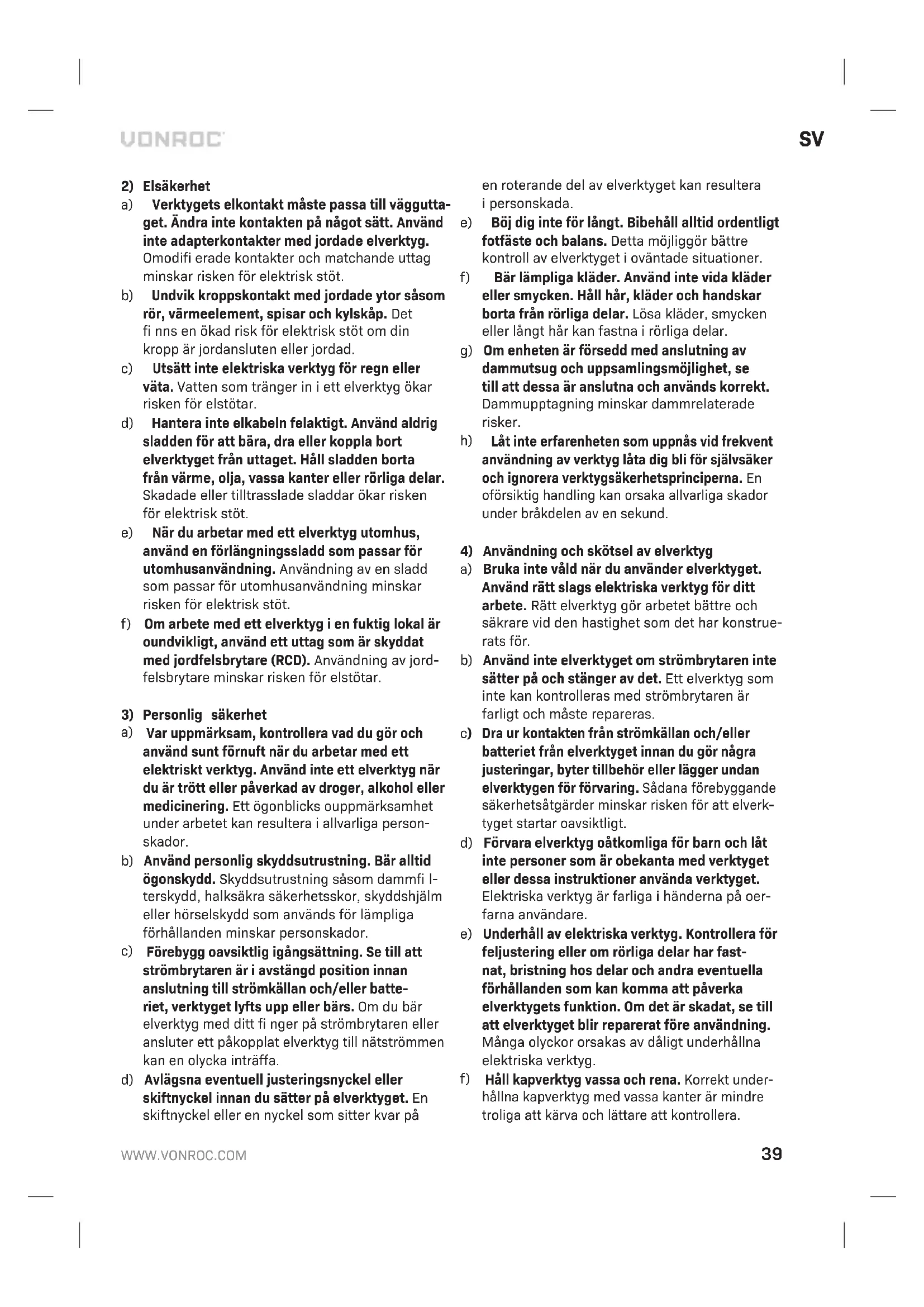 VONROC

SV

2) Elsäkerhet

a) Verktygets elkontakt måste passa till vägguttaget. Ändra inte kontakten på något sätt. Använd inte adapterkontakter med jordade elverktyg. Omodifi erade kontakter och matchande uttag minskar risken för elektrisk stöt.

b) Undvik kroppskontakt med jordade ytor såsom rör, värmeelement, spisar och kylskåp. Det fi nns en ökad risk för elektrisk stöt om din kropp är jordansluten eller jordad.

c) Utsätt inte elektriska verktyg för regn eller väta. Vatten som tränger in i ett elverktyg ökar risken för elstötar.

d) Hantera inte elkabeln felaktigt. Använd aldrig sladden för att bära, dra eller koppla bort elverktyget från uttaget. Håll sladden borta från värme, olja, vassa kanter eller rörliga delar. Skadade eller tilltrasslade sladdar ökar risken för elektrisk stöt.

e) När du arbetar med ett elverktyg utomhus, använd en förlängningssladd som passar för utomhusanvändning. Användning av en sladd som passar för utomhusanvändning minskar risken för elektrisk stöt.

f) Om arbete med ett elverktyg i en fuktig lokal är oundvikligt, använd ett uttag som är skyddat med jordfelsbrytare (RCD). Användning av jordfelsbrytare minskar risken för elstötar.

3) Personlig säkerhet

a) Var uppmärksam, kontrollera vad du gör och använd sunt förnuft när du arbetar med ett elektriskt verktyg. Använd inte ett elverktyg när du är trött eller påverkad av droger, alkohol eller medicinering. Ett ögonblicks ouppmärksamhet under arbetet kan resultera i allvarliga personskador.

b) Använd personlig skyddsutrustning. Bär alltid ögonskydd. Skyddsutrustning såsom dammfi lterskydd, halksäkra säkerhetsskor, skyddshjälm eller hörselskydd som används för lämpliga förhållanden minskar personskador.

c) Förebygg oavsiktlig igångsättning. Se till att strömbrytaren är i avstängd position innan anslutning till strömkällan och/eller batteriet, verktyget lyfts upp eller bärs. Om du bär elverktyg med ditt fi nger på strömbrytaren eller ansluter ett påkopplat elverktyg till nätströmmen kan en olycka inträffa.

d) Avlägsna eventuell justeringsnyckel eller skiftnyckel innan du sätter på elverktyget. En skiftnyckel eller en nyckel som sitter kvar på en roterande del av elverktyget kan resultera i personskada.

e) Böj dig inte för långt. Bibehåll alltid ordentligt fotfäste och balans. Detta möjliggör bättre kontroll av elverktyget i oväntade situationer.

f) Bär lämpliga kläder. Använd inte vida kläder eller smycken. Håll hår, kläder och handskar borta från rörliga delar. Lösa kläder, smycken eller långt hår kan fastna i rörliga delar.

g) Om enheten är försedd med anslutning av dammutsug och uppsamlingsmöjlighet, se till att dessa är anslutna och används korrekt. Dammupptagning minskar dammrelaterade risker.

h) Låt inte erfarenheten som uppnås vid frekvent användning av verktyg låta dig bli för självsäker och ignorera verktygsäkerhetsprinciperna. En oförsiktig handling kan orsaka allvarliga skador under bråkdelen av en sekund.

4) Användning och skötsel av elverktyg

a) Bruka inte våld när du använder elverktyget. Använd rätt slags elektriska verktyg för ditt arbete. Rätt elverktyg gör arbetet bättre och säkrare vid den hastighet som det har konstruerats för.

b) Använd inte elverktyget om strömbrytaren inte sätter på och stänger av det. Ett elverktyg som inte kan kontrolleras med strömbrytaren är farligt och måste repareras.

c) Dra ur kontakten från strömkällan och/eller batteriet från elverktyget innan du gör några justeringar, byter tillbehör eller lägger undan elverktygen för förvaring. Sådana förebyggande säkerhetsåtgärder minskar risken för att elverktyget startar oavsiktligt.

d) Förvara elverktyg oåtkomliga för barn och låt inte personer som är obekanta med verktyget eller dessa instruktioner använda verktyget. Elektriska verktyg är farliga i händerna på oerfarna användare.

e) Underhåll av elektriska verktyg. Kontrollera för feljustering eller om rörliga delar har fastnat, bristning hos delar och andra eventuella förhållanden som kan komma att påverka elverktygets funktion. Om det är skadat, se till att elverktyget blir reparerat före användning. Många olyckor orsakas av dåligt underhållna elektriska verktyg.

f) Håll kapverktyg vassa och rena. Korrekt underhållna kapverktyg med vassa kanter är mindre troliga att kärva och lättare att kontrollera.

WWW.VONROC.COM

39